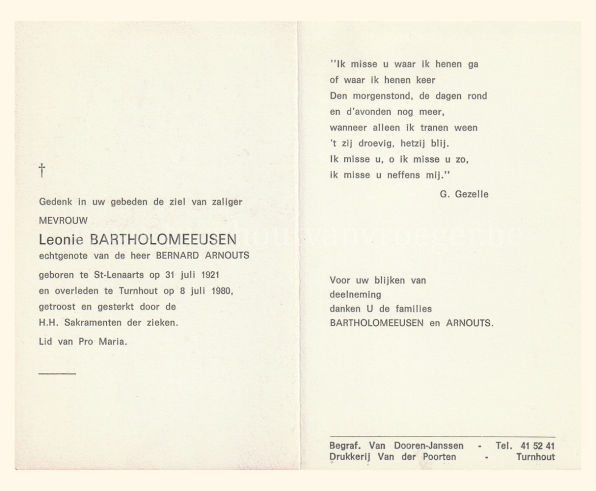 †

Gedenk in uw gebeden de ziel van zaliger

MEVROUW

Leonie BARTHOLOMEEUSEN

echtgenote van de heer BERNARD ARNOUTS

geboren te St-Lenaarts op 31 juli 1921
en overleden te Turnhout op 8 juli 1980,
getroost en gesterkt door de
H.H. Sakramenten der zieken.

Lid van Pro Maria.

"Ik misse u waar ik henen ga
of waar ik henen keer
Den morgenstond, de dagen rond
en d'avonden nog meer,
wanneer alleen ik tranen ween
't zij droevig, hetzij blij.
Ik misse u, o ik misse u zo,
ik misse u neffens mij."

G. Gezelle

Voor uw blijken van
deelneming
danken U de families
BARTHOLOMEEUSEN en ARNOUTS.

Begraf. Van Dooren-Janssen - Tel. 41 52 41
Drukkerij Van der Poorten - Turnhout